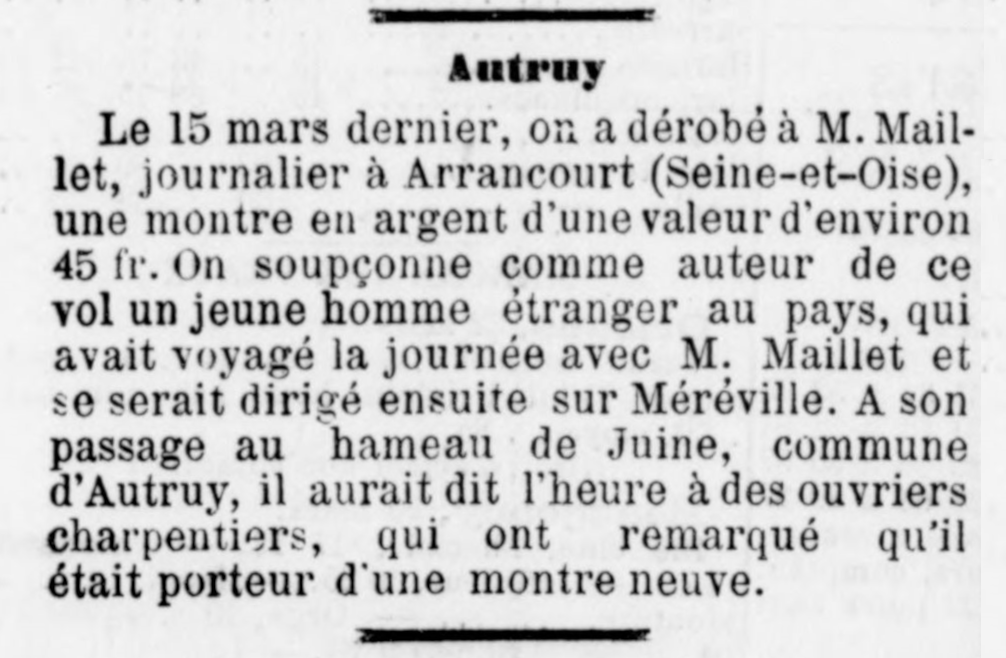 Autruy

Le 15 mars dernier, on a dérobé à M. Maillet, journalier à Arrancourt (Seine-et-Oise), une montre en argent d'une valeur d'environ 45 fr. On soupçonne comme auteur de ce vol un jeune homme étranger au pays, qui avait voyagé la journée avec M. Maillet et se serait dirigé ensuite sur Méréville. A son passage au hameau de Juine, commune d'Autruy, il aurait dit l'heure à des ouvriers charpentiers, qui ont remarqué qu'il était porteur d'une montre neuve.